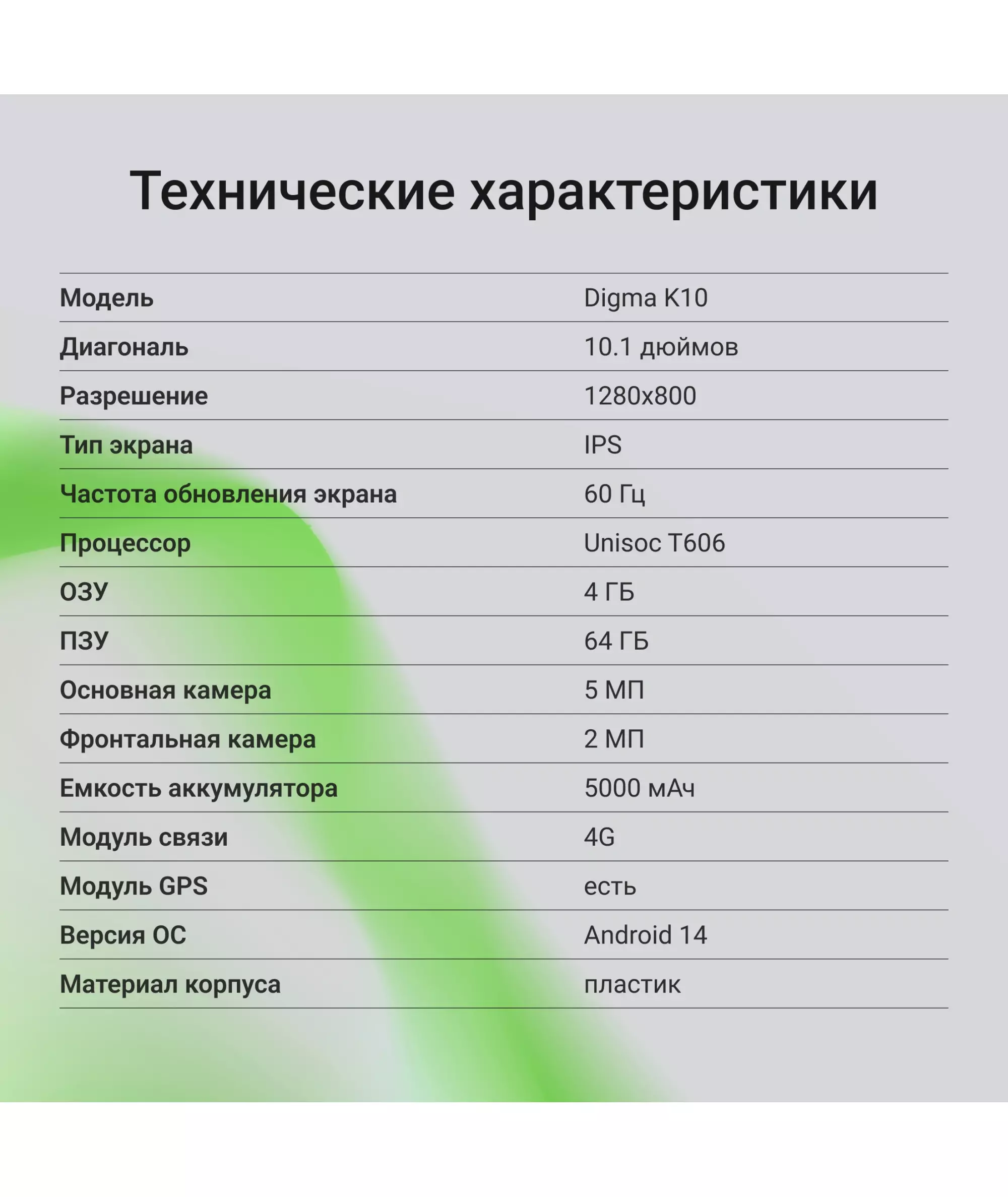 Технические характеристики

| Модель | Digma K10 |
|---|---|
| Диагональ | 10.1 дюймов |
| Разрешение | 1280x800 |
| Тип экрана | IPS |
| Частота обновления экрана | 60 Гц |
| Процессор | Unisoc T606 |
| ОЗУ | 4 ГБ |
| ПЗУ | 64 ГБ |
| Основная камера | 5 МП |
| Фронтальная камера | 2 МП |
| Емкость аккумулятора | 5000 мАч |
| Модуль связи | 4G |
| Модуль GPS | есть |
| Версия ОС | Android 14 |
| Материал корпуса | пластик |